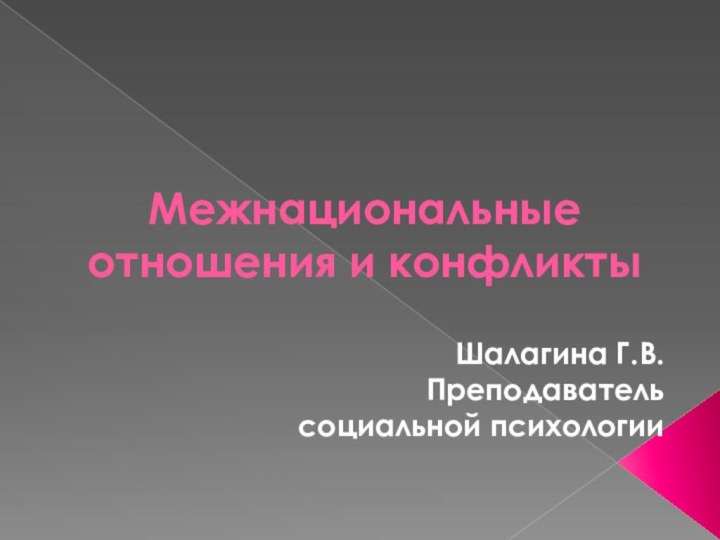 Межнациональные отношения и конфликты

Шалагина Г.В.
Преподаватель
социальной психологии